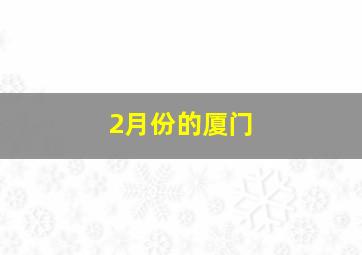 2月份的厦门